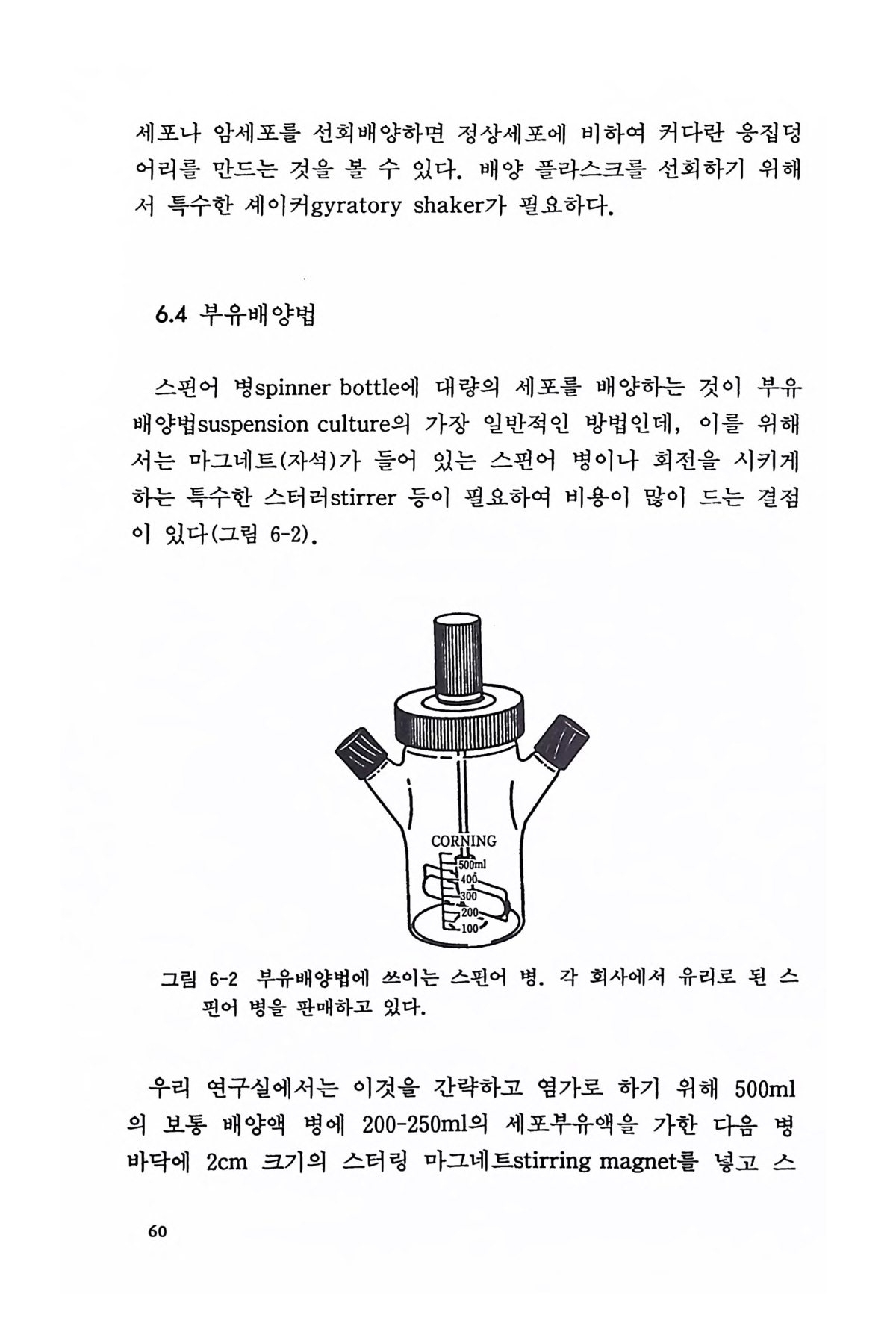 세포나 암세포를 선회배양하면 정상세포에 비하여 커다란 응집덩어리를 만드는 것을 볼 수 있다. 배양 플라스크를 선회하기 위해서 특수한 셰이커gyratory shaker가 필요하다.

6.4 부유배양법

스핀어 병spinner bottle에 대량의 세포를 배양하는 것이 부유배양법suspension culture의 가장 일반적인 방법인데, 이를 위해서는 마그네트(자석)가 들어 있는 스핀어 병이나 회전을 시키게 하는 특수한 스터러stirrer 등이 필요하여 비용이 많이 드는 결점이 있다(그림 6-2).

CORNING
500ml
400
300
200
100

그림 6-2 부유배양법에 쓰이는 스핀어 병. 각 회사에서 유리로 된 스핀어 병을 판매하고 있다.

우리 연구실에서는 이것을 간략하고 염가로 하기 위해 500ml의 보통 배양액 병에 200-250ml의 세포부유액을 가한 다음 병 바닥에 2cm 크기의 스터링 마그네트stirring magnet를 넣고 스

60